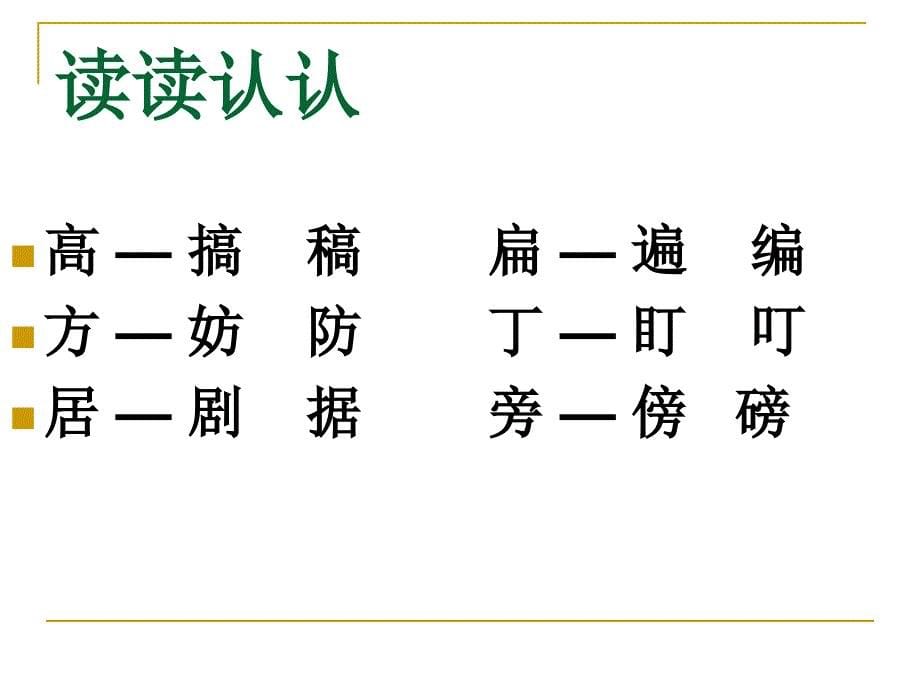 读读认认

高 — 搞　稿　　扁 — 遍　编
方 — 妨　防　　丁 — 盯　叮
居 — 剧　据　　旁 — 傍　磅